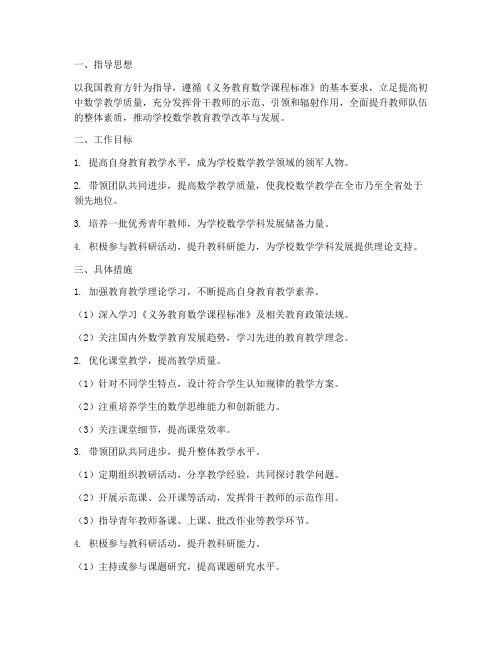 一、指导思想

以我国教育方针为指导，遵循《义务教育数学课程标准》的基本要求，立足提高初中数学教学质量，充分发挥骨干教师的示范、引领和辐射作用，全面提升教师队伍的整体素质，推动学校数学教育教学改革与发展。

二、工作目标

1. 提高自身教育教学水平，成为学校数学教学领域的领军人物。

2. 带领团队共同进步，提高数学教学质量，使我校数学教学在全市乃至全省处于领先地位。

3. 培养一批优秀青年教师，为学校数学学科发展储备力量。

4. 积极参与教科研活动，提升教科研能力，为学校数学学科发展提供理论支持。

三、具体措施

1. 加强教育教学理论学习，不断提高自身教育教学素养。

（1）深入学习《义务教育数学课程标准》及相关教育政策法规。

（2）关注国内外数学教育发展趋势，学习先进的教育教学理念。

2. 优化课堂教学，提高教学质量。

（1）针对不同学生特点，设计符合学生认知规律的教学方案。

（2）注重培养学生的数学思维能力和创新能力。

（3）关注课堂细节，提高课堂效率。

3. 带领团队共同进步，提升整体教学水平。

（1）定期组织教研活动，分享教学经验，共同探讨教学问题。

（2）开展示范课、公开课等活动，发挥骨干教师的示范作用。

（3）指导青年教师备课、上课、批改作业等教学环节。

4. 积极参与教科研活动，提升教科研能力。

（1）主持或参与课题研究，提高课题研究水平。